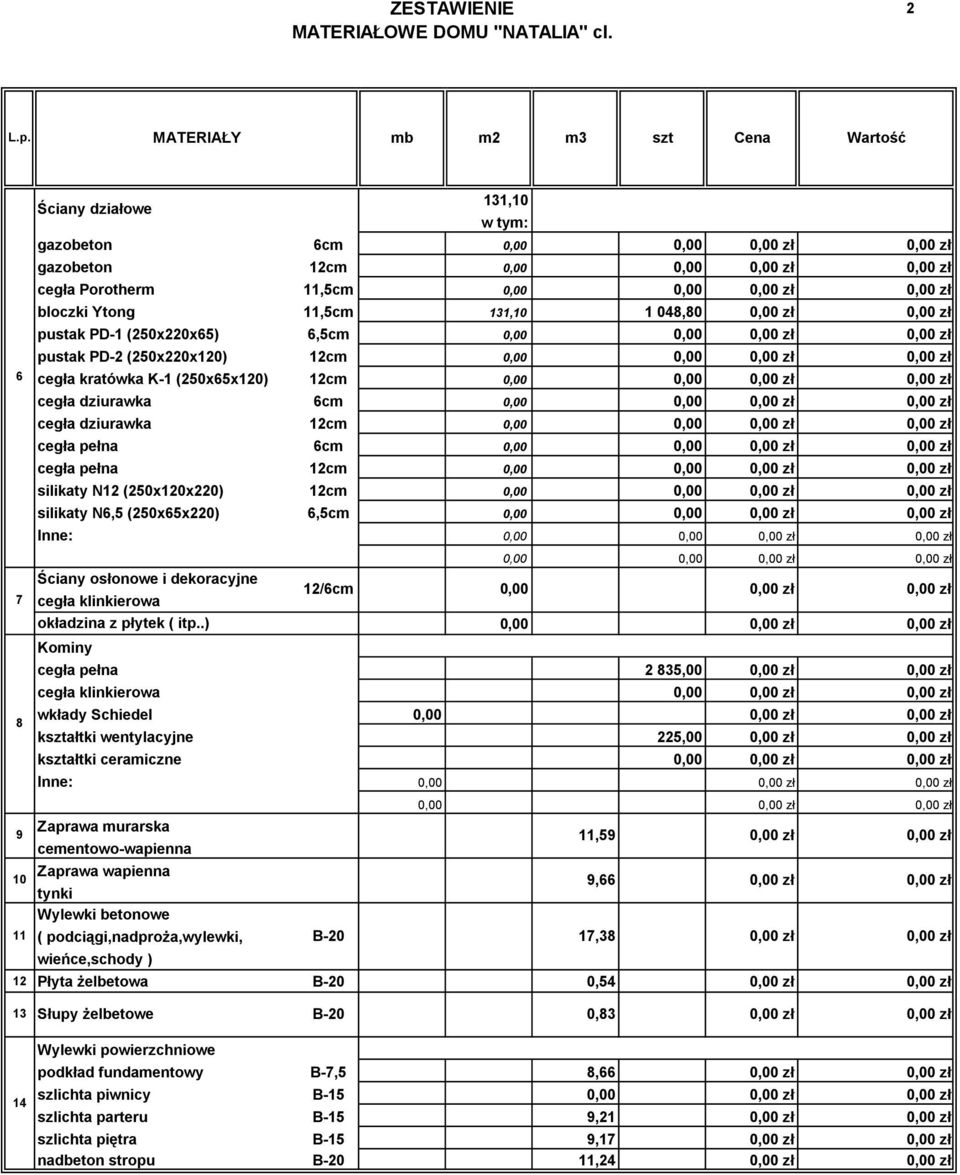 ZESTAWIENIE
MATERIAŁOWE DOMU "NATALIA" cl.

2

| L.p. | MATERIAŁY | | mb | m2 | m3 | szt | Cena | Wartość |
|---|---|---|---|---|---|---|---|---|
| 6 | Ściany działowe | | | 131,10 w tym: | | | | |
| | gazobeton | 6cm | | 0,00 | | 0,00 | 0,00 zł | 0,00 zł |
| | gazobeton | 12cm | | 0,00 | | 0,00 | 0,00 zł | 0,00 zł |
| | cegła Porotherm | 11,5cm | | 0,00 | | 0,00 | 0,00 zł | 0,00 zł |
| | bloczki Ytong | 11,5cm | | 131,10 | | 1 048,80 | 0,00 zł | 0,00 zł |
| | pustak PD-1 (250x220x65) | 6,5cm | | 0,00 | | 0,00 | 0,00 zł | 0,00 zł |
| | pustak PD-2 (250x220x120) | 12cm | | 0,00 | | 0,00 | 0,00 zł | 0,00 zł |
| | cegła kratówka K-1 (250x65x120) | 12cm | | 0,00 | | 0,00 | 0,00 zł | 0,00 zł |
| | cegła dziurawka | 6cm | | 0,00 | | 0,00 | 0,00 zł | 0,00 zł |
| | cegła dziurawka | 12cm | | 0,00 | | 0,00 | 0,00 zł | 0,00 zł |
| | cegła pełna | 6cm | | 0,00 | | 0,00 | 0,00 zł | 0,00 zł |
| | cegła pełna | 12cm | | 0,00 | | 0,00 | 0,00 zł | 0,00 zł |
| | silikaty N12 (250x120x220) | 12cm | | 0,00 | | 0,00 | 0,00 zł | 0,00 zł |
| | silikaty N6,5 (250x65x220) | 6,5cm | | 0,00 | | 0,00 | 0,00 zł | 0,00 zł |
| | Inne: | | | 0,00 | | 0,00 | 0,00 zł | 0,00 zł |
| | | | | 0,00 | | 0,00 | 0,00 zł | 0,00 zł |
| 7 | Ściany osłonowe i dekoracyjne cegła klinkierowa | 12/6cm | | 0,00 | | | 0,00 zł | 0,00 zł |
| | okładzina z płytek ( itp..) | | | 0,00 | | | 0,00 zł | 0,00 zł |
| 8 | Kominy | | | | | | | |
| | cegła pełna | | | | | 2 835,00 | 0,00 zł | 0,00 zł |
| | cegła klinkierowa | | | | | 0,00 | 0,00 zł | 0,00 zł |
| | wkłady Schiedel | | 0,00 | | | | 0,00 zł | 0,00 zł |
| | kształtki wentylacyjne | | | | | 225,00 | 0,00 zł | 0,00 zł |
| | kształtki ceramiczne | | | | | 0,00 | 0,00 zł | 0,00 zł |
| | Inne: | | 0,00 | | | | 0,00 zł | 0,00 zł |
| | | | 0,00 | | | | 0,00 zł | 0,00 zł |
| 9 | Zaprawa murarska cementowo-wapienna | | | | 11,59 | | 0,00 zł | 0,00 zł |
| 10 | Zaprawa wapienna tynki | | | | 9,66 | | 0,00 zł | 0,00 zł |
| 11 | Wylewki betonowe ( podciągi,nadproża,wylewki, wieńce,schody ) | B-20 | | | 17,38 | | 0,00 zł | 0,00 zł |
| 12 | Płyta żelbetowa | B-20 | | | 0,54 | | 0,00 zł | 0,00 zł |
| 13 | Słupy żelbetowe | B-20 | | | 0,83 | | 0,00 zł | 0,00 zł |
| 14 | Wylewki powierzchniowe | | | | | | | |
| | podkład fundamentowy | B-7,5 | | | 8,66 | | 0,00 zł | 0,00 zł |
| | szlichta piwnicy | B-15 | | | 0,00 | | 0,00 zł | 0,00 zł |
| | szlichta parteru | B-15 | | | 9,21 | | 0,00 zł | 0,00 zł |
| | szlichta piętra | B-15 | | | 9,17 | | 0,00 zł | 0,00 zł |
| | nadbeton stropu | B-20 | | | 11,24 | | 0,00 zł | 0,00 zł |